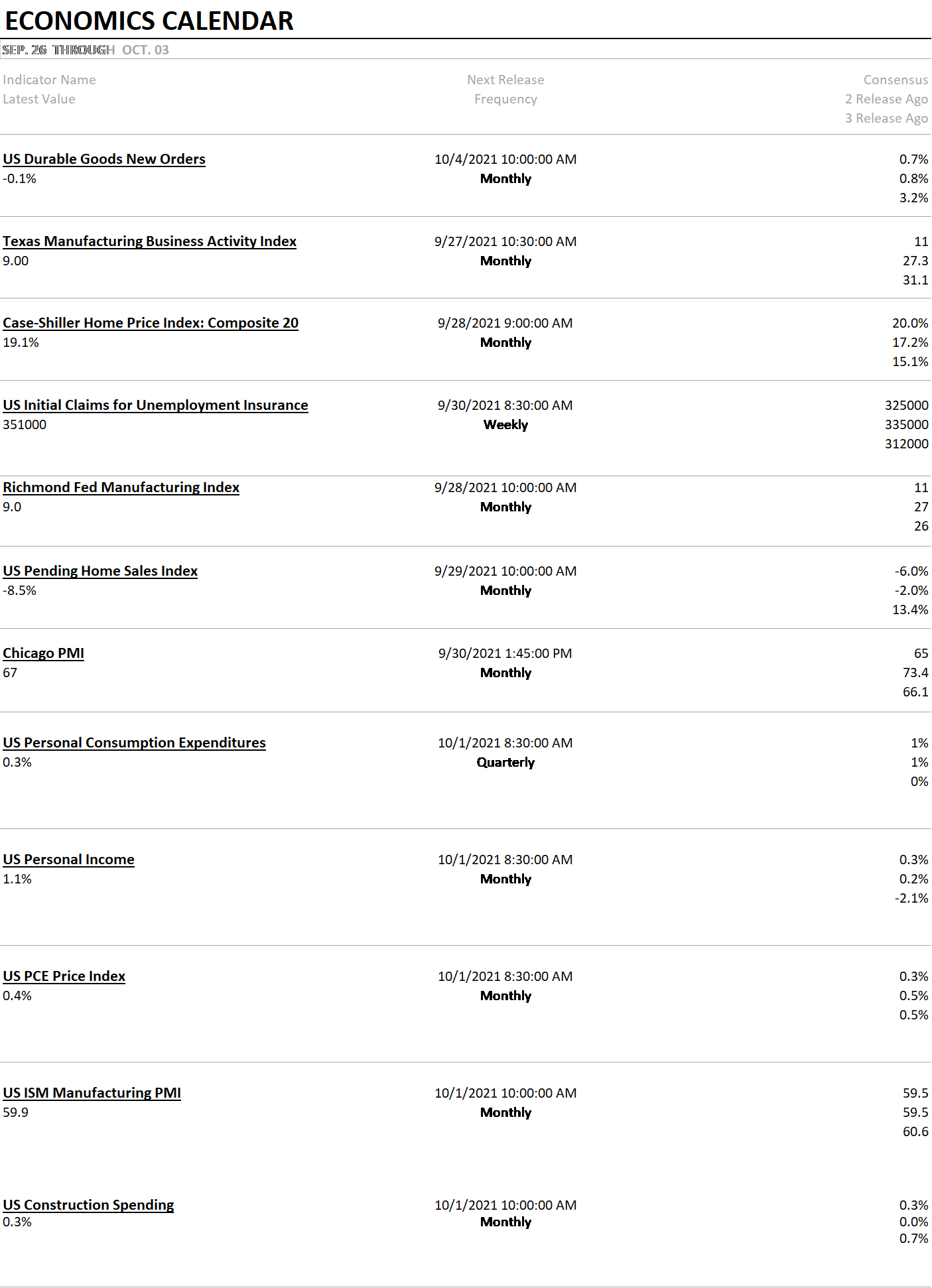 ECONOMICS CALENDAR

SEP. 26 THROUGH OCT. 03

| Indicator Name<br>Latest Value | Next Release<br>Frequency | Consensus<br>2 Release Ago<br>3 Release Ago |
|---|---|---|
| US Durable Goods New Orders<br>-0.1% | 10/4/2021 10:00:00 AM<br>Monthly | 0.7%<br>0.8%<br>3.2% |
| Texas Manufacturing Business Activity Index<br>9.00 | 9/27/2021 10:30:00 AM<br>Monthly | 11<br>27.3<br>31.1 |
| Case-Shiller Home Price Index: Composite 20<br>19.1% | 9/28/2021 9:00:00 AM<br>Monthly | 20.0%<br>17.2%<br>15.1% |
| US Initial Claims for Unemployment Insurance<br>351000 | 9/30/2021 8:30:00 AM<br>Weekly | 325000<br>335000<br>312000 |
| Richmond Fed Manufacturing Index<br>9.0 | 9/28/2021 10:00:00 AM<br>Monthly | 11<br>27<br>26 |
| US Pending Home Sales Index<br>-8.5% | 9/29/2021 10:00:00 AM<br>Monthly | -6.0%<br>-2.0%<br>13.4% |
| Chicago PMI<br>67 | 9/30/2021 1:45:00 PM<br>Monthly | 65<br>73.4<br>66.1 |
| US Personal Consumption Expenditures<br>0.3% | 10/1/2021 8:30:00 AM<br>Quarterly | 1%<br>1%<br>0% |
| US Personal Income<br>1.1% | 10/1/2021 8:30:00 AM<br>Monthly | 0.3%<br>0.2%<br>-2.1% |
| US PCE Price Index<br>0.4% | 10/1/2021 8:30:00 AM<br>Monthly | 0.3%<br>0.5%<br>0.5% |
| US ISM Manufacturing PMI<br>59.9 | 10/1/2021 10:00:00 AM<br>Monthly | 59.5<br>59.5<br>60.6 |
| US Construction Spending<br>0.3% | 10/1/2021 10:00:00 AM<br>Monthly | 0.3%<br>0.0%<br>0.7% |